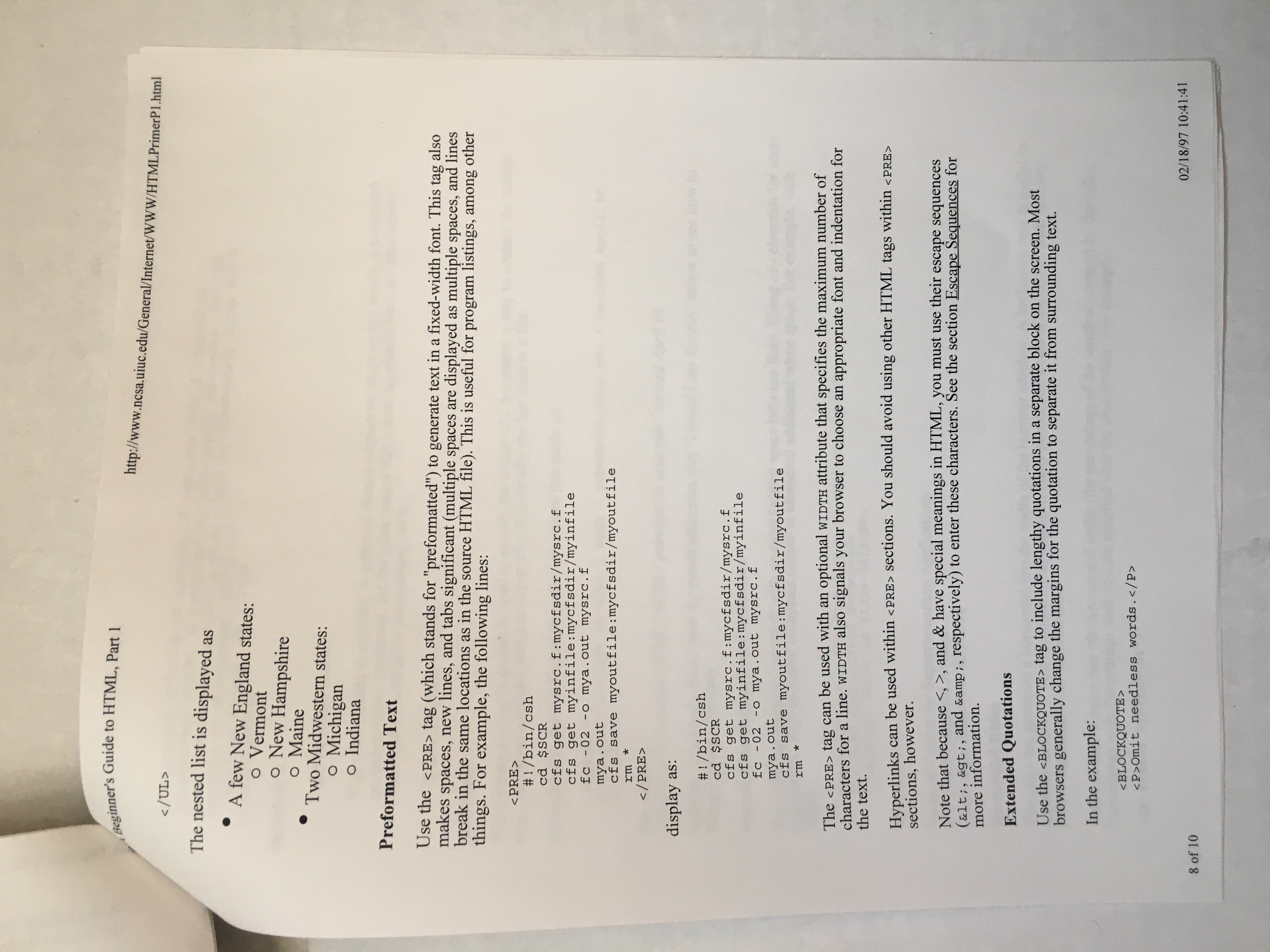 Beginner's Guide to HTML, Part 1

http://www.ncsa.uiuc.edu/General/Internet/WWW/HTMLPrimerP1.html

</UL>

The nested list is displayed as

• A few New England states:
o Vermont
o New Hampshire
o Maine
• Two Midwestern states:
o Michigan
o Indiana

Preformatted Text

Use the <PRE> tag (which stands for "preformatted") to generate text in a fixed-width font. This tag also makes spaces, new lines, and tabs significant (multiple spaces are displayed as multiple spaces, and lines break in the same locations as in the source HTML file). This is useful for program listings, among other things. For example, the following lines:

<PRE>
#!/bin/csh
cd $SCR
cfs get mysrc.f:mycfsdir/mysrc.f
cfs get myinfile:mycfsdir/myinfile
fc -02 -o mya.out mysrc.f
mya.out
cfs save myoutfile:mycfsdir/myoutfile
rm *
</PRE>

display as:

#!/bin/csh
cd $SCR
cfs get mysrc.f:mycfsdir/mysrc.f
cfs get myinfile:mycfsdir/myinfile
fc -02 -o mya.out mysrc.f
mya.out
cfs save myoutfile:mycfsdir/myoutfile
rm *

The <PRE> tag can be used with an optional WIDTH attribute that specifies the maximum number of characters for a line. WIDTH also signals your browser to choose an appropriate font and indentation for the text.

Hyperlinks can be used within <PRE> sections. You should avoid using other HTML tags within <PRE> sections, however.

Note that because <, >, and & have special meanings in HTML, you must use their escape sequences (&lt;, &gt;, and &amp;, respectively) to enter these characters. See the section Escape Sequences for more information.

Extended Quotations

Use the <BLOCKQUOTE> tag to include lengthy quotations in a separate block on the screen. Most browsers generally change the margins for the quotation to separate it from surrounding text.

In the example:

<BLOCKQUOTE>
<P>Omit needless words.</P>

8 of 10

02/18/97 10:41:41